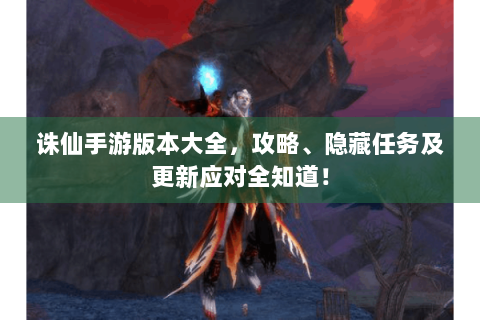 诛仙手游版本大全，攻略、隐藏任务及更新应对全知道！